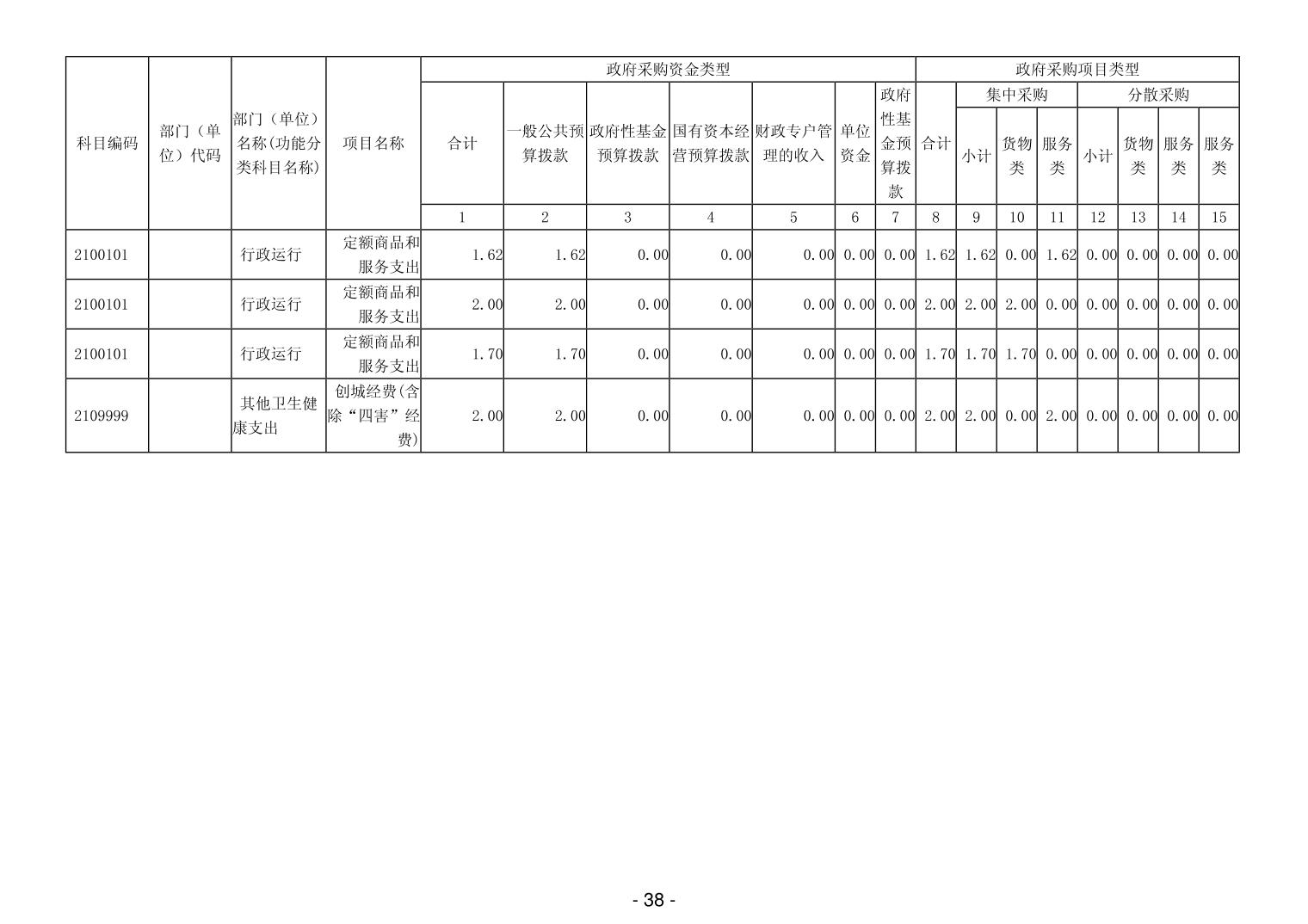 | 科目编码 | 部门（单位）代码 | 部门（单位）名称(功能分类科目名称) | 项目名称 | 政府采购资金类型 |  |  |  |  |  |  | 政府采购项目类型 |  |  |  |  |  |  |  |
|---|---|---|---|---|---|---|---|---|---|---|---|---|---|---|---|---|---|---|
|  |  |  |  | 合计 | 一般公共预算拨款 | 政府性基金预算拨款 | 国有资本经营预算拨款 | 财政专户管理的收入 | 单位资金 | 政府性基金预算拨款 | 合计 | 集中采购 |  |  | 分散采购 |  |  |  |
|  |  |  |  |  |  |  |  |  |  |  |  | 小计 | 货物类 | 服务类 | 小计 | 货物类 | 服务类 | 服务类 |
|  |  |  |  | 1 | 2 | 3 | 4 | 5 | 6 | 7 | 8 | 9 | 10 | 11 | 12 | 13 | 14 | 15 |
| 2100101 |  | 行政运行 | 定额商品和服务支出 | 1.62 | 1.62 | 0.00 | 0.00 | 0.00 | 0.00 | 0.00 | 1.62 | 1.62 | 0.00 | 1.62 | 0.00 | 0.00 | 0.00 | 0.00 |
| 2100101 |  | 行政运行 | 定额商品和服务支出 | 2.00 | 2.00 | 0.00 | 0.00 | 0.00 | 0.00 | 0.00 | 2.00 | 2.00 | 2.00 | 0.00 | 0.00 | 0.00 | 0.00 | 0.00 |
| 2100101 |  | 行政运行 | 定额商品和服务支出 | 1.70 | 1.70 | 0.00 | 0.00 | 0.00 | 0.00 | 0.00 | 1.70 | 1.70 | 1.70 | 0.00 | 0.00 | 0.00 | 0.00 | 0.00 |
| 2109999 |  | 其他卫生健康支出 | 创城经费(含除“四害”经费) | 2.00 | 2.00 | 0.00 | 0.00 | 0.00 | 0.00 | 0.00 | 2.00 | 2.00 | 0.00 | 2.00 | 0.00 | 0.00 | 0.00 | 0.00 |

- 38 -